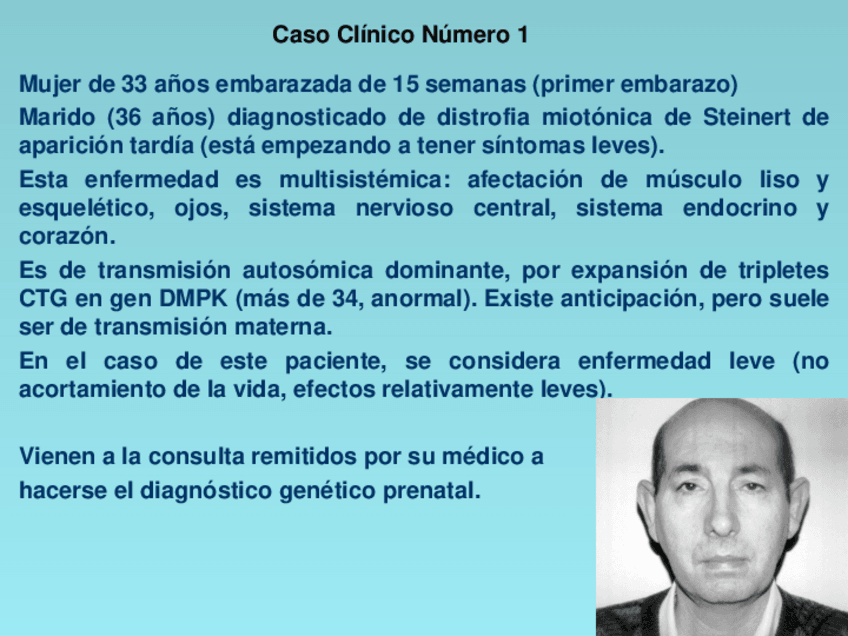 Caso Clínico Número 1

Mujer de 33 años embarazada de 15 semanas (primer embarazo)

Marido (36 años) diagnosticado de distrofia miotónica de Steinert de aparición tardía (está empezando a tener síntomas leves).

Esta enfermedad es multisistémica: afectación de músculo liso y esquelético, ojos, sistema nervioso central, sistema endocrino y corazón.

Es de transmisión autosómica dominante, por expansión de tripletes CTG en gen DMPK (más de 34, anormal). Existe anticipación, pero suele ser de transmisión materna.

En el caso de este paciente, se considera enfermedad leve (no acortamiento de la vida, efectos relativamente leves).

Vienen a la consulta remitidos por su médico a hacerse el diagnóstico genético prenatal.